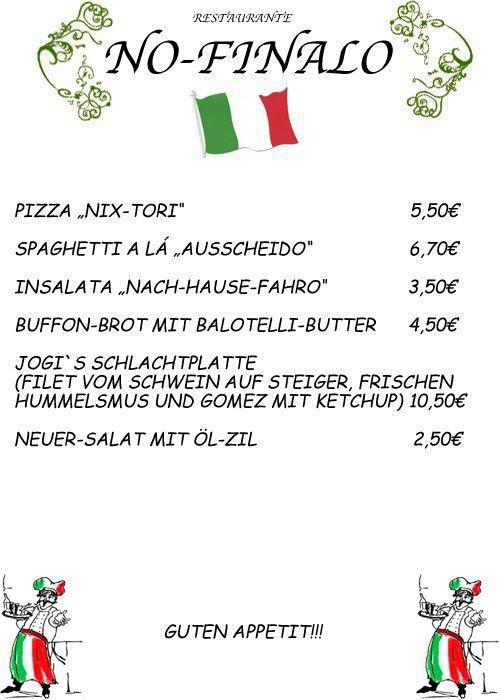 RESTAURANTE

NO-FINALO

PIZZA „NIX-TORI" 5,50€

SPAGHETTI A LÁ „AUSSCHEIDO" 6,70€

INSALATA „NACH-HAUSE-FAHRO" 3,50€

BUFFON-BROT MIT BALOTELLI-BUTTER 4,50€

JOGI`S SCHLACHTPLATTE
(FILET VOM SCHWEIN AUF STEIGER, FRISCHEN HUMMELSMUS UND GOMEZ MIT KETCHUP) 10,50€

NEUER-SALAT MIT ÖL-ZIL 2,50€

GUTEN APPETIT!!!